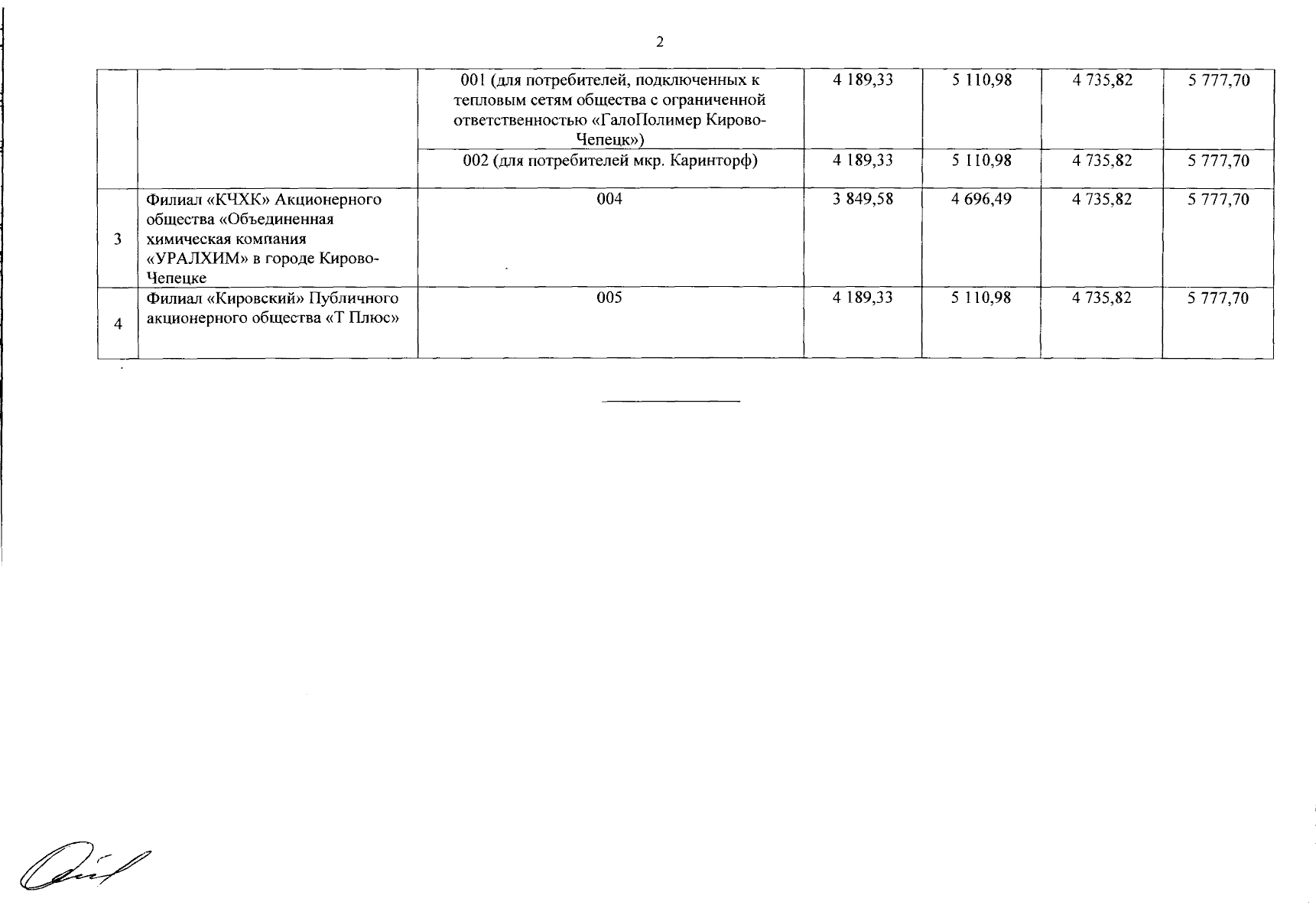 2

| | | | | | | |
|---|---|---|---|---|---|---|
| | | 001 (для потребителей, подключенных к тепловым сетям общества с ограниченной ответственностью «ГалоПолимер Кирово-Чепецк») | 4 189,33 | 5 110,98 | 4 735,82 | 5 777,70 |
| | | 002 (для потребителей мкр. Каринторф) | 4 189,33 | 5 110,98 | 4 735,82 | 5 777,70 |
| 3 | Филиал «КЧХК» Акционерного общества «Объединенная химическая компания «УРАЛХИМ» в городе Кирово-Чепецке | 004 | 3 849,58 | 4 696,49 | 4 735,82 | 5 777,70 |
| 4 | Филиал «Кировский» Публичного акционерного общества «Т Плюс» | 005 | 4 189,33 | 5 110,98 | 4 735,82 | 5 777,70 |